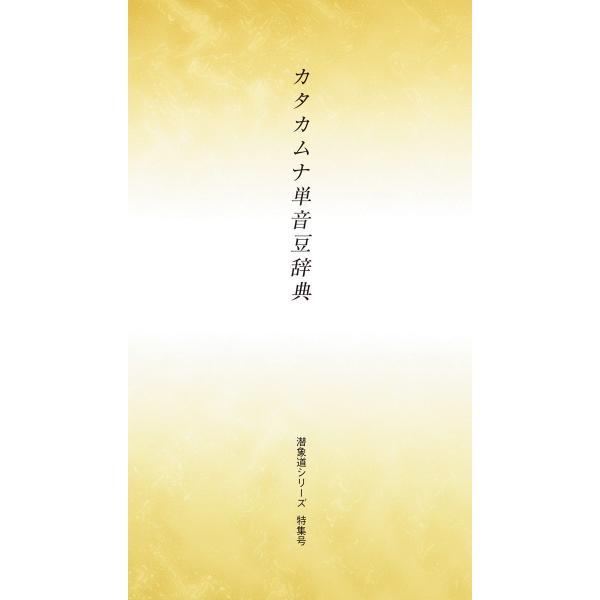 カタカムナ単音豆辞典

潜象道シリーズ　特集号